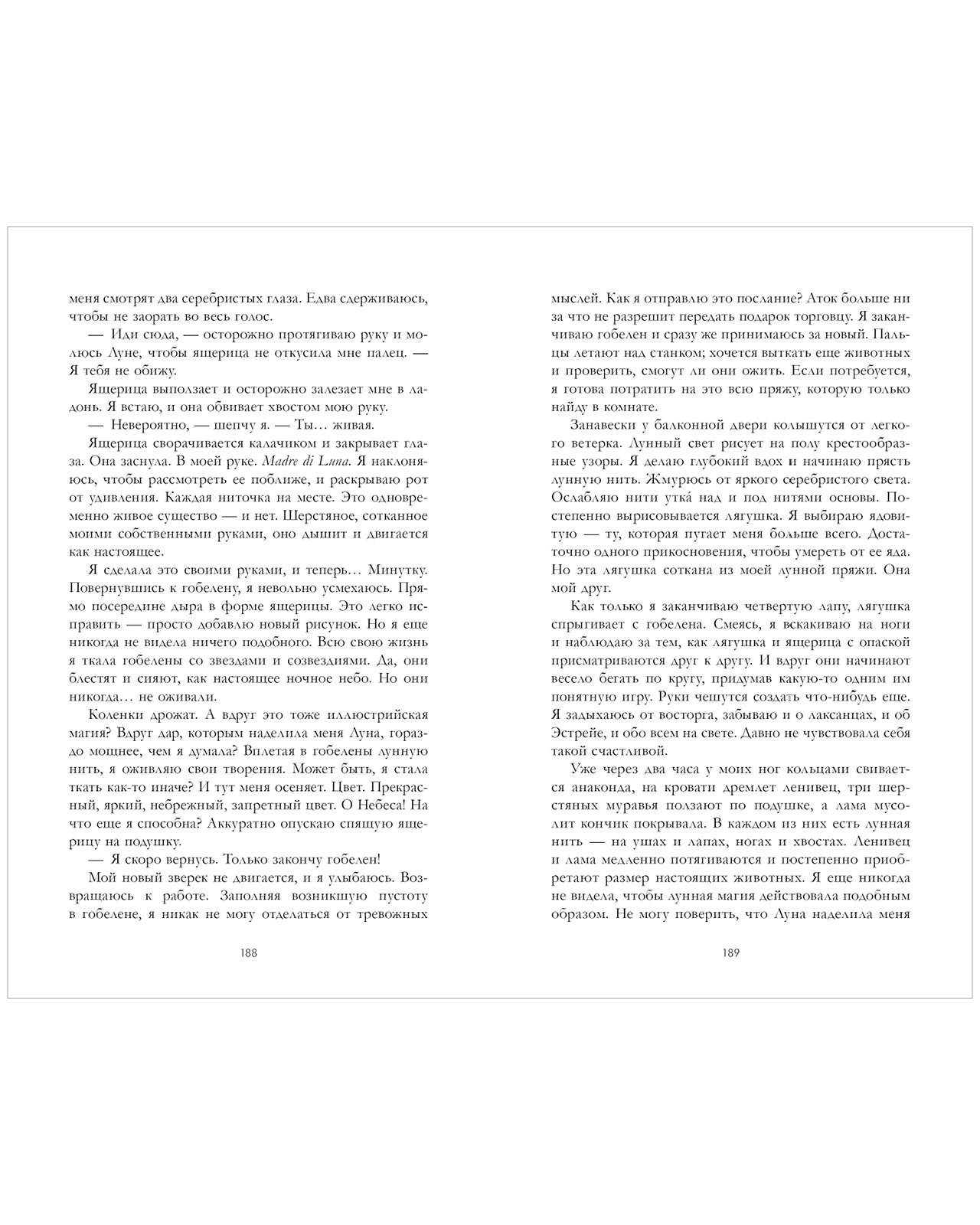 меня смотрят два серебристых глаза. Едва сдерживаюсь, чтобы не заорать во весь голос.

— Иди сюда, — осторожно протягиваю руку и молюсь Луне, чтобы ящерица не откусила мне палец. — Я тебя не обижу.

Ящерица выползает и осторожно залезает мне в ладонь. Я встаю, и она обвивает хвостом мою руку.

— Невероятно, — шепчу я. — Ты… живая.

Ящерица сворачивается калачиком и закрывает глаза. Она заснула. В моей руке. Madre di Luna. Я наклоняюсь, чтобы рассмотреть ее поближе, и раскрываю рот от удивления. Каждая ниточка на месте. Это одновременно живое существо — и нет. Шерстяное, сотканное моими собственными руками, оно дышит и двигается как настоящее.

Я сделала это своими руками, и теперь… Минутку. Повернувшись к гобелену, я невольно усмехаюсь. Прямо посередине дыра в форме ящерицы. Это легко исправить — просто добавлю новый рисунок. Но я еще никогда не видела ничего подобного. Всю свою жизнь я ткала гобелены со звездами и созвездиями. Да, они блестят и сияют, как настоящее ночное небо. Но они никогда… не оживали.

Коленки дрожат. А вдруг это тоже иллюстрийская магия? Вдруг дар, которым наделила меня Луна, гораздо мощнее, чем я думала? Вплетая в гобелены лунную нить, я оживляю свои творения. Может быть, я стала ткать как-то иначе? И тут меня осеняет. Цвет. Прекрасный, яркий, небрежный, запретный цвет. О Небеса! На что еще я способна? Аккуратно опускаю спящую ящерицу на подушку.

— Я скоро вернусь. Только закончу гобелен!

Мой новый зверек не двигается, и я улыбаюсь. Возвращаюсь к работе. Заполняя возникшую пустоту в гобелене, я никак не могу отделаться от тревожных

188

мыслей. Как я отправлю это послание? Аток больше ни за что не разрешит передать подарок торговцу. Я заканчиваю гобелен и сразу же принимаюсь за новый. Пальцы летают над станком; хочется выткать еще животных и проверить, смогут ли они ожить. Если потребуется, я готова потратить на это всю пряжу, которую только найду в комнате.

Занавески у балконной двери колышутся от легкого ветерка. Лунный свет рисует на полу крестообразные узоры. Я делаю глубокий вдох и начинаю прясть лунную нить. Жмурюсь от яркого серебристого света. Ослабляю нити утка́ над и под нитями основы. Постепенно вырисовывается лягушка. Я выбираю ядовитую — ту, которая пугает меня больше всего. Достаточно одного прикосновения, чтобы умереть от ее яда. Но эта лягушка соткана из моей лунной пряжи. Она мой друг.

Как только я заканчиваю четвертую лапу, лягушка спрыгивает с гобелена. Смеясь, я вскакиваю на ноги и наблюдаю за тем, как лягушка и ящерица с опаской присматриваются друг к другу. И вдруг они начинают весело бегать по кругу, придумав какую-то одним им понятную игру. Руки чешутся создать что-нибудь еще. Я задыхаюсь от восторга, забываю и о лаксанцах, и об Эстрейе, и обо всем на свете. Давно не чувствовала себя такой счастливой.

Уже через два часа у моих ног кольцами свивается анаконда, на кровати дремлет ленивец, три шерстяных муравья ползают по подушке, а лама мусолит кончик покрывала. В каждом из них есть лунная нить — на ушах и лапах, ногах и хвостах. Ленивец и лама медленно потягиваются и постепенно приобретают размер настоящих животных. Я еще никогда не видела, чтобы лунная магия действовала подобным образом. Не могу поверить, что Луна наделила меня

189